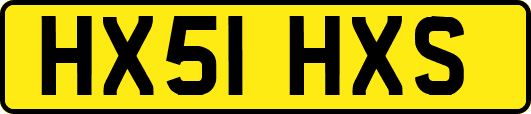 HX51 HXS